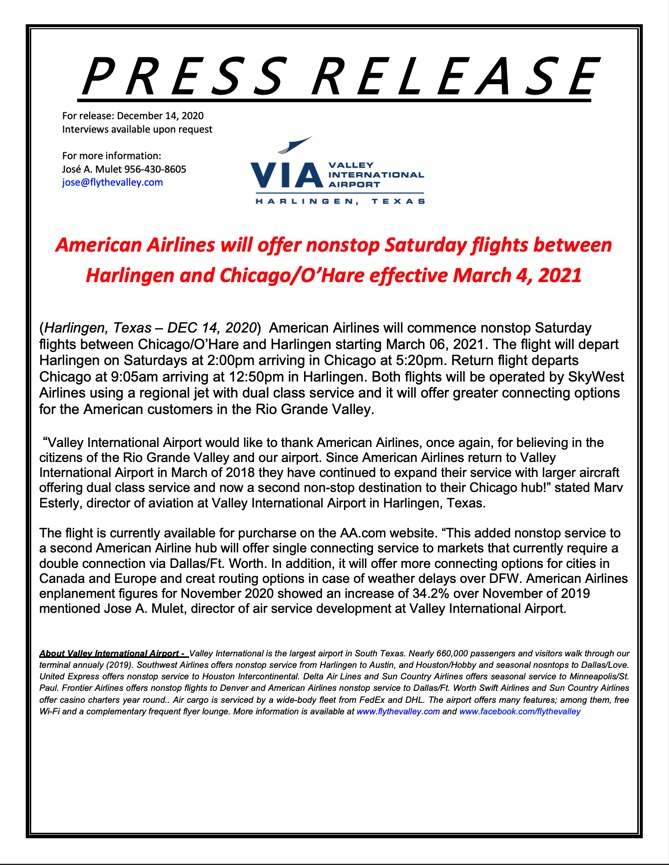 PRESS RELEASE

For release: December 14, 2020
Interviews available upon request

For more information:
José A. Mulet 956-430-8605
jose@flythevalley.com

VIA VALLEY INTERNATIONAL AIRPORT
HARLINGEN, TEXAS

American Airlines will offer nonstop Saturday flights between Harlingen and Chicago/O'Hare effective March 4, 2021

(Harlingen, Texas – DEC 14, 2020) American Airlines will commence nonstop Saturday flights between Chicago/O'Hare and Harlingen starting March 06, 2021. The flight will depart Harlingen on Saturdays at 2:00pm arriving in Chicago at 5:20pm. Return flight departs Chicago at 9:05am arriving at 12:50pm in Harlingen. Both flights will be operated by SkyWest Airlines using a regional jet with dual class service and it will offer greater connecting options for the American customers in the Rio Grande Valley.

"Valley International Airport would like to thank American Airlines, once again, for believing in the citizens of the Rio Grande Valley and our airport. Since American Airlines return to Valley International Airport in March of 2018 they have continued to expand their service with larger aircraft offering dual class service and now a second non-stop destination to their Chicago hub!" stated Marv Esterly, director of aviation at Valley International Airport in Harlingen, Texas.

The flight is currently available for purcharse on the AA.com website. "This added nonstop service to a second American Airline hub will offer single connecting service to markets that currently require a double connection via Dallas/Ft. Worth. In addition, it will offer more connecting options for cities in Canada and Europe and creat routing options in case of weather delays over DFW. American Airlines enplanement figures for November 2020 showed an increase of 34.2% over November of 2019 mentioned Jose A. Mulet, director of air service development at Valley International Airport.

About Valley International Airport - Valley International is the largest airport in South Texas. Nearly 660,000 passengers and visitors walk through our terminal annualy (2019). Southwest Airlines offers nonstop service from Harlingen to Austin, and Houston/Hobby and seasonal nonstops to Dallas/Love. United Express offers nonstop service to Houston Intercontinental. Delta Air Lines and Sun Country Airlines offers seasonal service to Minneapolis/St. Paul. Frontier Airlines offers nonstop flights to Denver and American Airlines nonstop service to Dallas/Ft. Worth Swift Airlines and Sun Country Airlines offer casino charters year round.. Air cargo is serviced by a wide-body fleet from FedEx and DHL. The airport offers many features; among them, free Wi-Fi and a complementary frequent flyer lounge. More information is available at www.flythevalley.com and www.facebook.com/flythevalley